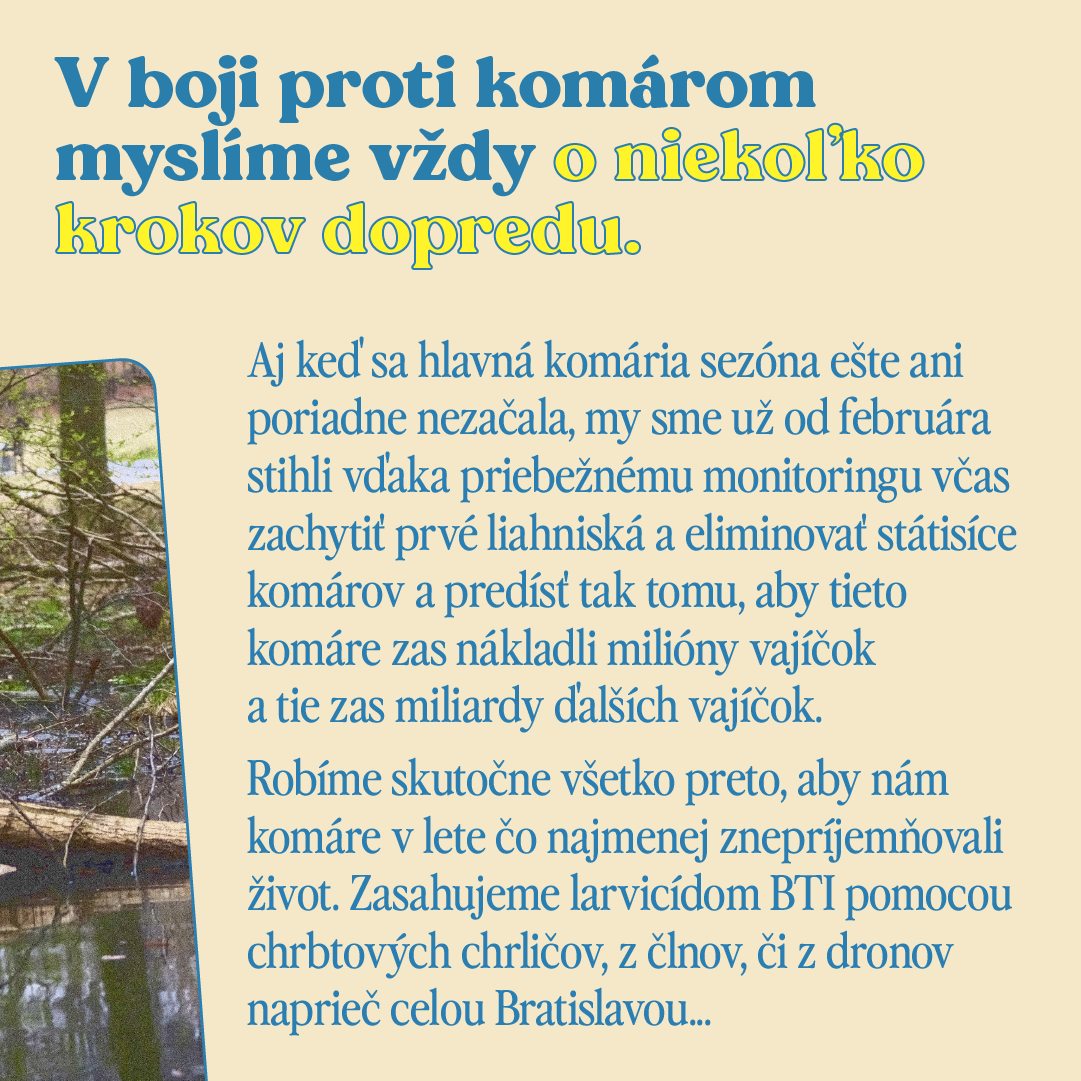 V boji proti komárom myslíme vždy o niekoľko krokov dopredu.

Aj keď sa hlavná komária sezóna ešte ani poriadne nezačala, my sme už od februára stihli vďaka priebežnému monitoringu včas zachytiť prvé liahniská a eliminovať státisíce komárov a predísť tak tomu, aby tieto komáre zas nakladli milióny vajíčok a tie zas miliardy ďalších vajíčok.

Robíme skutočne všetko preto, aby nám komáre v lete čo najmenej znepríjemňovali život. Zasahujeme larvicídom BTI pomocou chrbtových chrličov, z člnov, či z dronov naprieč celou Bratislavou...